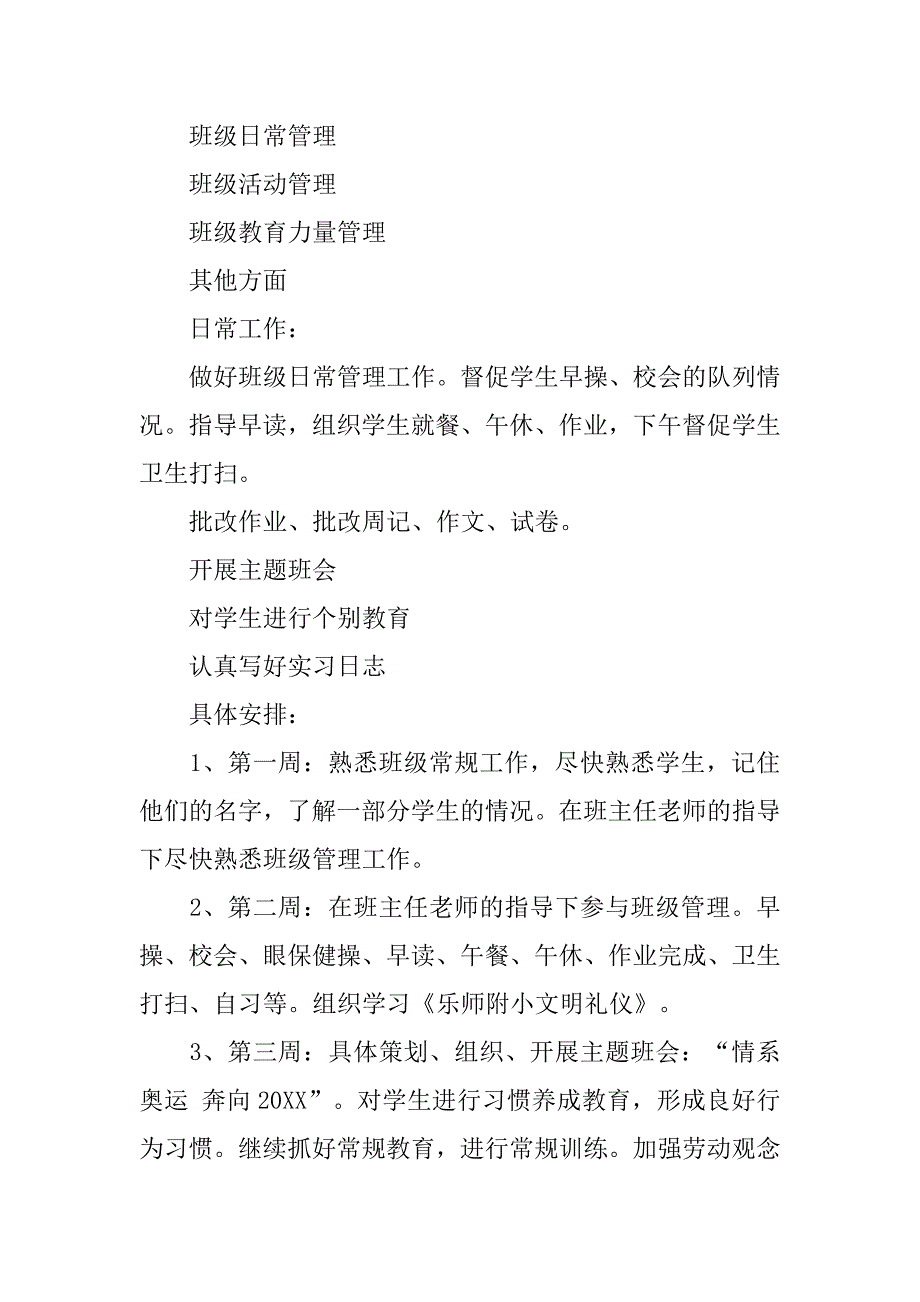 班级日常管理

班级活动管理

班级教育力量管理

其他方面

日常工作：

做好班级日常管理工作。督促学生早操、校会的队列情况。指导早读，组织学生就餐、午休、作业，下午督促学生卫生打扫。

批改作业、批改周记、作文、试卷。

开展主题班会

对学生进行个别教育

认真写好实习日志

具体安排：

1、第一周：熟悉班级常规工作，尽快熟悉学生，记住他们的名字，了解一部分学生的情况。在班主任老师的指导下尽快熟悉班级管理工作。

2、第二周：在班主任老师的指导下参与班级管理。早操、校会、眼保健操、早读、午餐、午休、作业完成、卫生打扫、自习等。组织学习《乐师附小文明礼仪》。

3、第三周：具体策划、组织、开展主题班会：“情系奥运 奔向20XX”。对学生进行习惯养成教育，形成良好行为习惯。继续抓好常规教育，进行常规训练。加强劳动观念